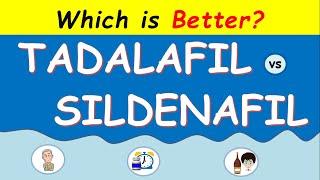 Which is Better?

TADALAFIL vs

SILDENAFIL